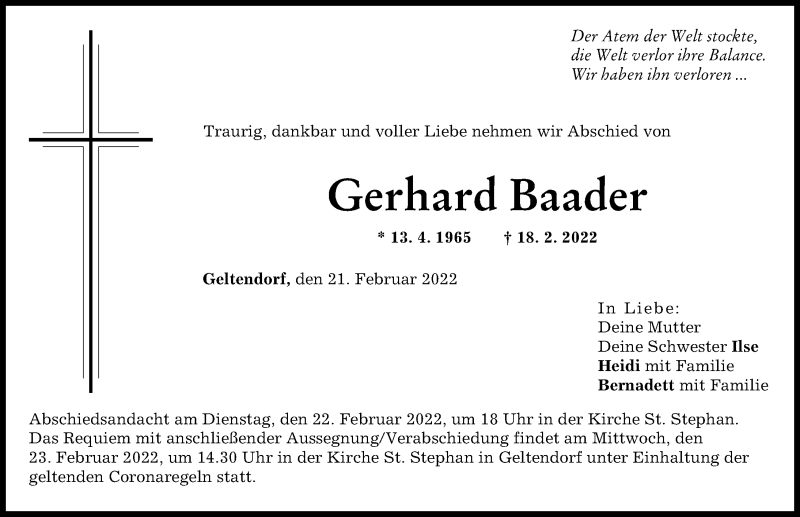 Der Atem der Welt stockte,
die Welt verlor ihre Balance.
Wir haben ihn verloren ...

Traurig, dankbar und voller Liebe nehmen wir Abschied von

Gerhard Baader

* 13. 4. 1965 † 18. 2. 2022

Geltendorf, den 21. Februar 2022

In Liebe:
Deine Mutter
Deine Schwester Ilse
Heidi mit Familie
Bernadett mit Familie

Abschiedsandacht am Dienstag, den 22. Februar 2022, um 18 Uhr in der Kirche St. Stephan. Das Requiem mit anschließender Aussegnung/Verabschiedung findet am Mittwoch, den 23. Februar 2022, um 14.30 Uhr in der Kirche St. Stephan in Geltendorf unter Einhaltung der geltenden Coronaregeln statt.